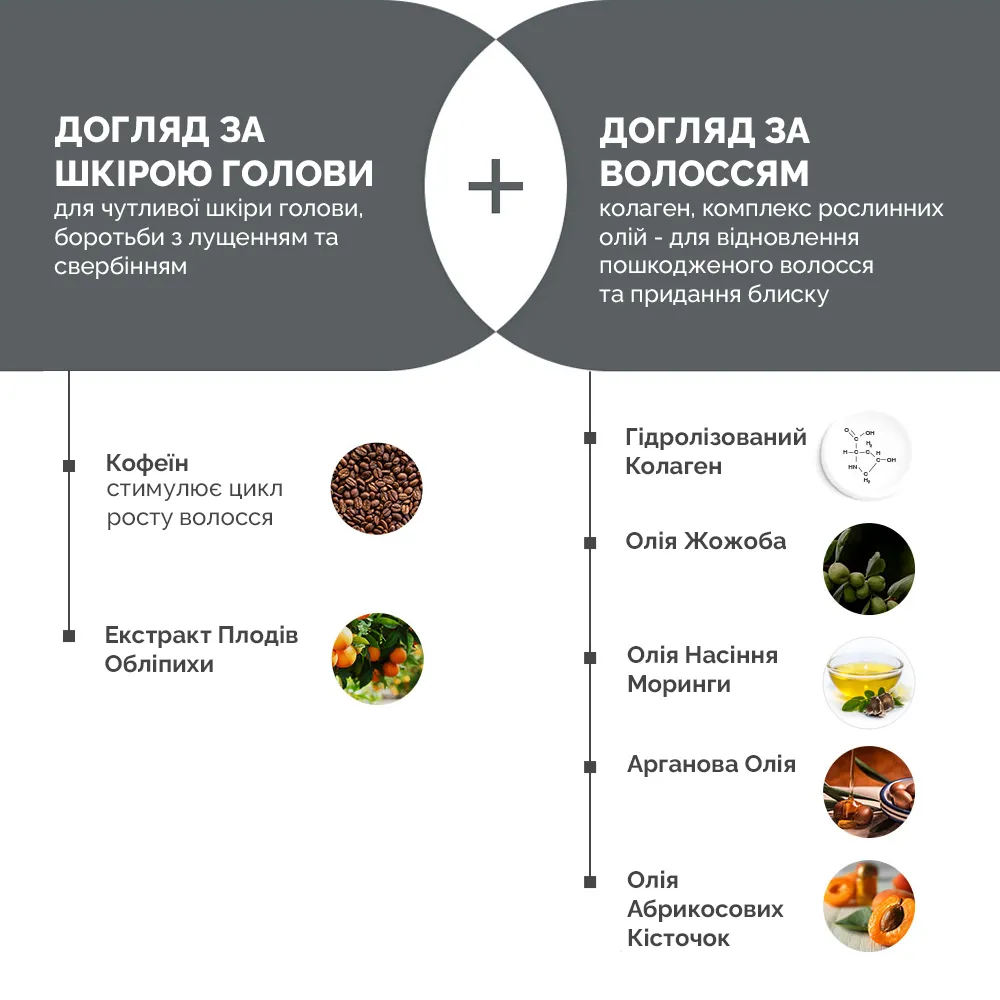 ДОГЛЯД ЗА ШКІРОЮ ГОЛОВИ
для чутливої шкіри голови, боротьби з лущенням та свербінням

+

ДОГЛЯД ЗА ВОЛОССЯМ
колаген, комплекс рослинних олій - для відновлення пошкодженого волосся та придання блиску

Кофеїн
стимулює цикл росту волосся

Екстракт Плодів Обліпихи

Гідролізований Колаген

Олія Жожоба

Олія Насіння Моринги

Арганова Олія

Олія Абрикосових Кісточок